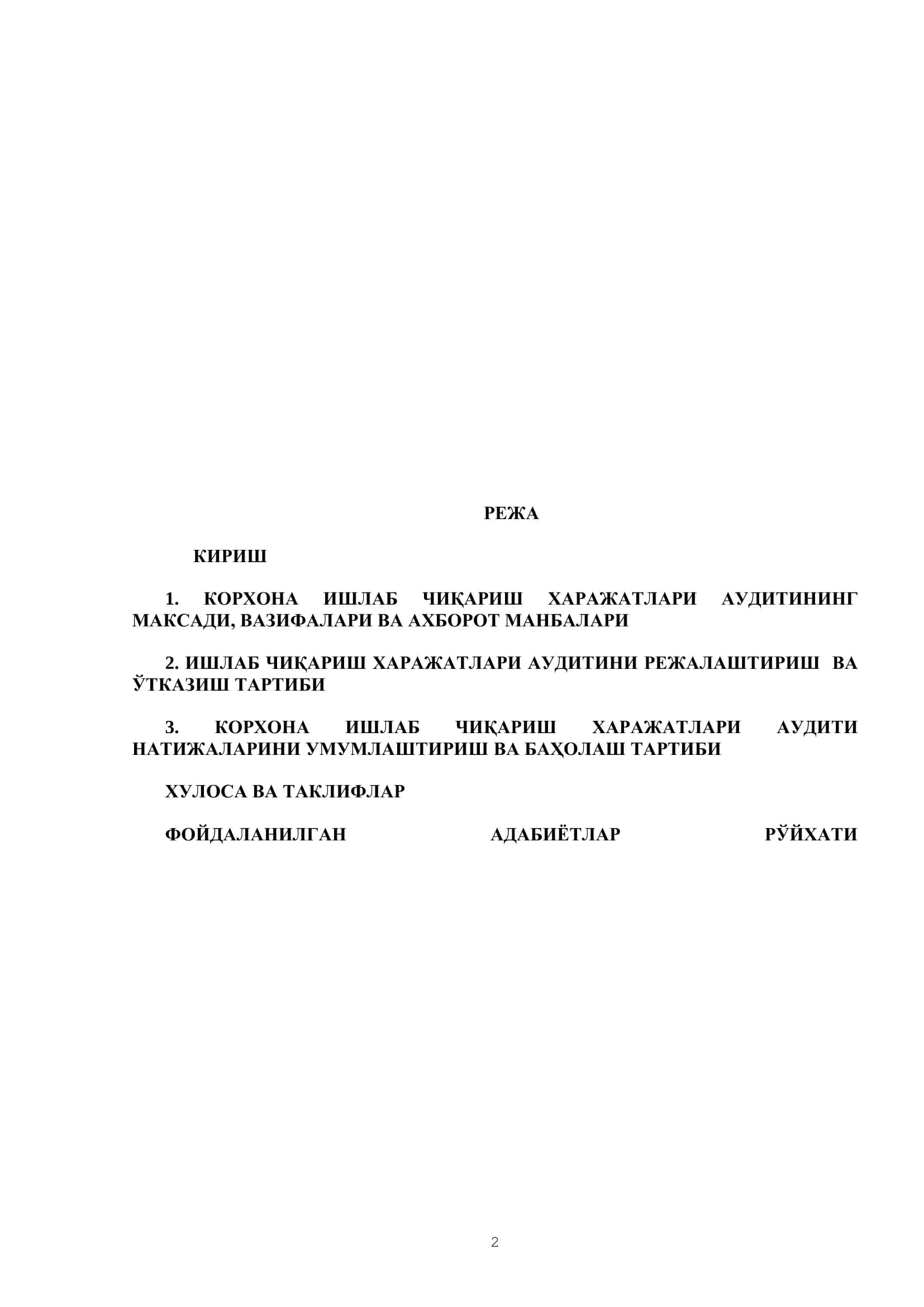 РЕЖА

КИРИШ

1. КОРХОНА ИШЛАБ ЧИҚАРИШ ХАРАЖАТЛАРИ АУДИТИНИНГ МАКСАДИ, ВАЗИФАЛАРИ ВА АХБОРОТ МАНБАЛАРИ

2. ИШЛАБ ЧИҚАРИШ ХАРАЖАТЛАРИ АУДИТИНИ РЕЖАЛАШТИРИШ ВА ЎТКАЗИШ ТАРТИБИ

3. КОРХОНА ИШЛАБ ЧИҚАРИШ ХАРАЖАТЛАРИ АУДИТИ НАТИЖАЛАРИНИ УМУМЛАШТИРИШ ВА БАҲОЛАШ ТАРТИБИ

ХУЛОСА ВА ТАКЛИФЛАР

ФОЙДАЛАНИЛГАН АДАБИЁТЛАР РЎЙХАТИ

2